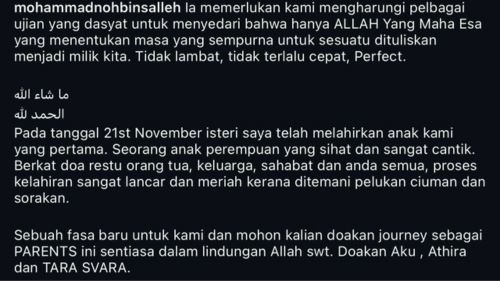 mohammadnohbinsalleh Ia memerlukan kami mengharungi pelbagai ujian yang dasyat untuk menyedari bahwa hanya ALLAH Yang Maha Esa yang menentukan masa yang sempurna untuk sesuatu dituliskan menjadi milik kita. Tidak lambat, tidak terlalu cepat, Perfect.

ما شاء الله
الحمد لله
Pada tanggal 21st November isteri saya telah melahirkan anak kami yang pertama. Seorang anak perempuan yang sihat dan sangat cantik. Berkat doa restu orang tua, keluarga, sahabat dan anda semua, proses kelahiran sangat lancar dan meriah kerana ditemani pelukan ciuman dan sorakan.

Sebuah fasa baru untuk kami dan mohon kalian doakan journey sebagai PARENTS ini sentiasa dalam lindungan Allah swt. Doakan Aku , Athira dan TARA SVARA.